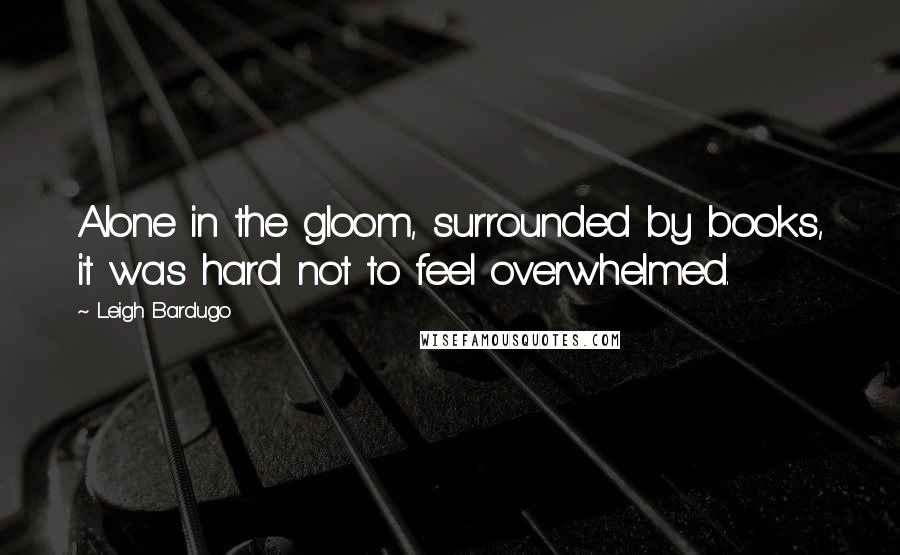 Alone in the gloom, surrounded by books, it was hard not to feel overwhelmed.

~ Leigh Bardugo

WISEFAMOUSQUOTES.COM